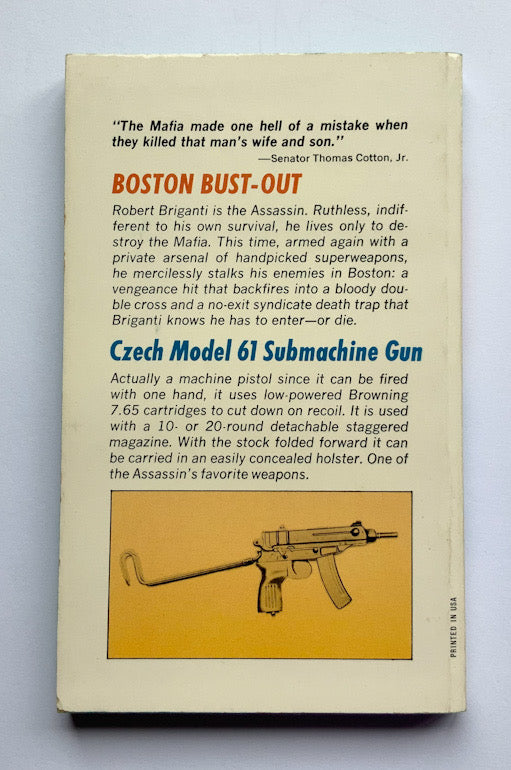 "The Mafia made one hell of a mistake when they killed that man's wife and son."
—Senator Thomas Cotton, Jr.

BOSTON BUST-OUT

Robert Briganti is the Assassin. Ruthless, indifferent to his own survival, he lives only to destroy the Mafia. This time, armed again with a private arsenal of handpicked superweapons, he mercilessly stalks his enemies in Boston: a vengeance hit that backfires into a bloody double cross and a no-exit syndicate death trap that Briganti knows he has to enter—or die.

Czech Model 61 Submachine Gun

Actually a machine pistol since it can be fired with one hand, it uses low-powered Browning 7.65 cartridges to cut down on recoil. It is used with a 10- or 20-round detachable staggered magazine. With the stock folded forward it can be carried in an easily concealed holster. One of the Assassin's favorite weapons.

PRINTED IN USA